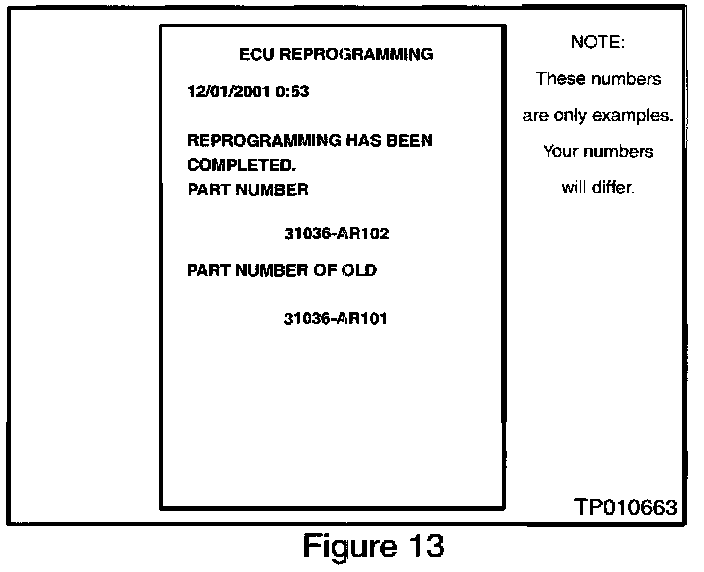 ECU REPROGRAMMING

12/01/2001 0:53

REPROGRAMMING HAS BEEN COMPLETED.
PART NUMBER

31036-AR102

PART NUMBER OF OLD

31036-AR101

NOTE:
These numbers are only examples. Your numbers will differ.

TP010663

Figure 13